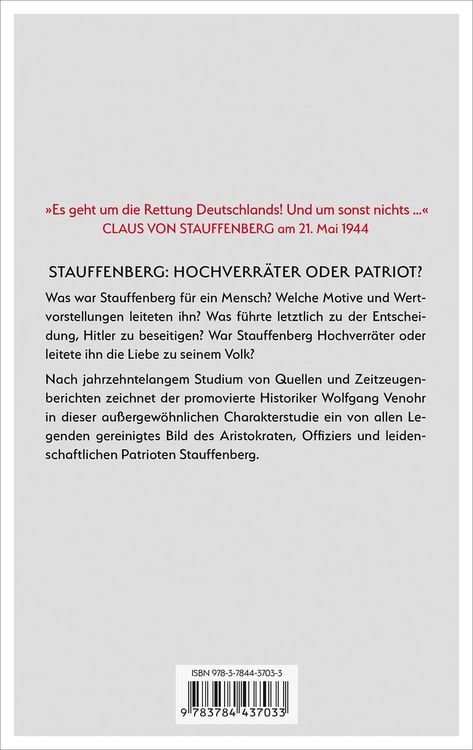 »Es geht um die Rettung Deutschlands! Und um sonst nichts ...«
CLAUS VON STAUFFENBERG am 21. Mai 1944

STAUFFENBERG: HOCHVERRÄTER ODER PATRIOT?

Was war Stauffenberg für ein Mensch? Welche Motive und Wertvorstellungen leiteten ihn? Was führte letztlich zu der Entscheidung, Hitler zu beseitigen? War Stauffenberg Hochverräter oder leitete ihn die Liebe zu seinem Volk?

Nach jahrzehntelangem Studium von Quellen und Zeitzeugenberichten zeichnet der promovierte Historiker Wolfgang Venohr in dieser außergewöhnlichen Charakterstudie ein von allen Legenden gereinigtes Bild des Aristokraten, Offiziers und leidenschaftlichen Patrioten Stauffenberg.

ISBN 978-3-7844-3703-3

9 783784 437033